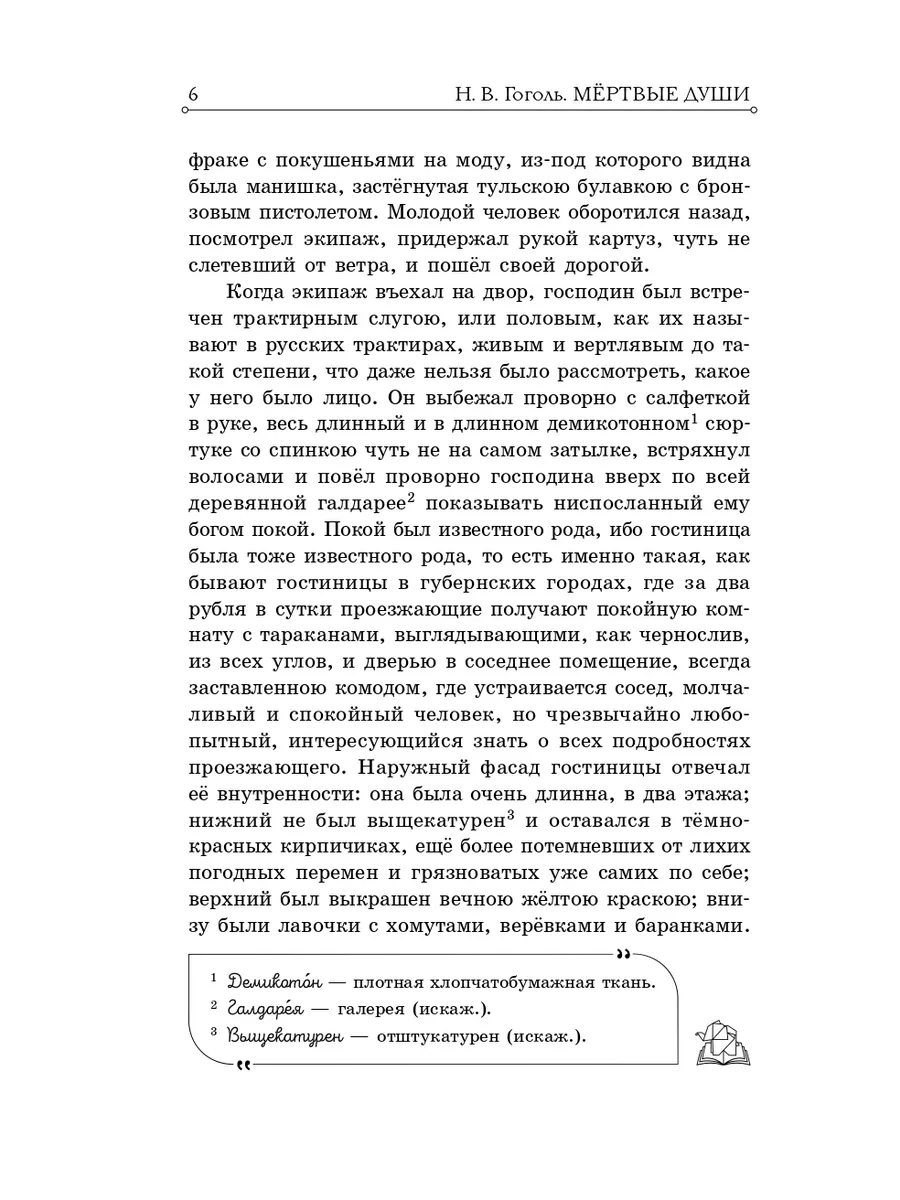 6 Н. В. Гоголь. МЁРТВЫЕ ДУШИ

фраке с покушеньями на моду, из-под которого видна была манишка, застёгнутая тульскою булавкою с бронзовым пистолетом. Молодой человек оборотился назад, посмотрел экипаж, придержал рукой картуз, чуть не слетевший от ветра, и пошёл своей дорогой.

Когда экипаж въехал на двор, господин был встречен трактирным слугою, или половым, как их называют в русских трактирах, живым и вертлявым до такой степени, что даже нельзя было рассмотреть, какое у него было лицо. Он выбежал проворно с салфеткой в руке, весь длинный и в длинном демикотонном$^1$ сюртуке со спинкою чуть не на самом затылке, встряхнул волосами и повёл проворно господина вверх по всей деревянной галдарее$^2$ показывать ниспосланный ему богом покой. Покой был известного рода, ибо гостиница была тоже известного рода, то есть именно такая, как бывают гостиницы в губернских городах, где за два рубля в сутки проезжающие получают покойную комнату с тараканами, выглядывающими, как чернослив, из всех углов, и дверью в соседнее помещение, всегда заставленною комодом, где устраивается сосед, молчаливый и спокойный человек, но чрезвычайно любопытный, интересующийся знать о всех подробностях проезжающего. Наружный фасад гостиницы отвечал её внутренности: она была очень длинна, в два этажа; нижний не был выщекатурен$^3$ и оставался в тёмно-красных кирпичиках, ещё более потемневших от лихих погодных перемен и грязноватых уже самих по себе; верхний был выкрашен вечною жёлтою краскою; внизу были лавочки с хомутами, верёвками и баранками.

$^1$ Демикото́н — плотная хлопчатобумажная ткань.
$^2$ Галдаре́я — галерея (искаж.).
$^3$ Выщекатурен — отштукатурен (искаж.).